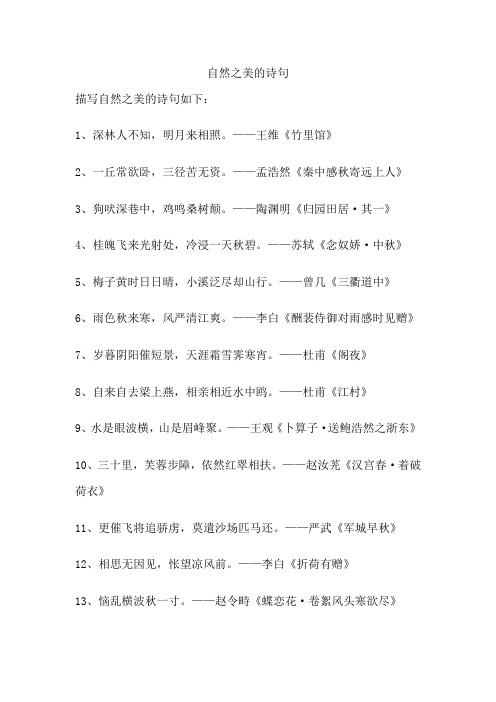 自然之美的诗句

描写自然之美的诗句如下：

1、深林人不知，明月来相照。——王维《竹里馆》

2、一丘常欲卧，三径苦无资。——孟浩然《秦中感秋寄远上人》

3、狗吠深巷中，鸡鸣桑树颠。——陶渊明《归园田居·其一》

4、桂魄飞来光射处，冷浸一天秋碧。——苏轼《念奴娇·中秋》

5、梅子黄时日日晴，小溪泛尽却山行。——曾几《三衢道中》

6、雨色秋来寒，风严清江爽。——李白《酬裴侍御对雨感时见赠》

7、岁暮阴阳催短景，天涯霜雪霁寒宵。——杜甫《阁夜》

8、自来自去梁上燕，相亲相近水中鸥。——杜甫《江村》

9、水是眼波横，山是眉峰聚。——王观《卜算子·送鲍浩然之浙东》

10、三十里，芙蓉步障，依然红翠相扶。——赵汝芜《汉宫春·着破荷衣》

11、更催飞将追骄虏，莫遣沙场匹马还。——严武《军城早秋》

12、相思无因见，怅望凉风前。——李白《折荷有赠》

13、恼乱横波秋一寸。——赵令畤《蝶恋花·卷絮风头寒欲尽》